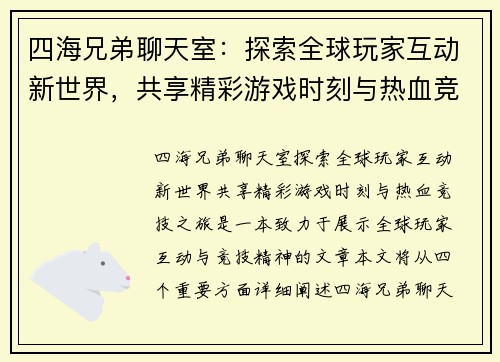 四海兄弟聊天室：探索全球玩家互动新世界，共享精彩游戏时刻与热血竞

四海兄弟聊天室探索全球玩家互动新世界共享精彩游戏时刻与热血竞技之旅是一本致力于展示全球玩家互动与竞技精神的文章本文将从四个重要方面详细阐述四海兄弟聊天